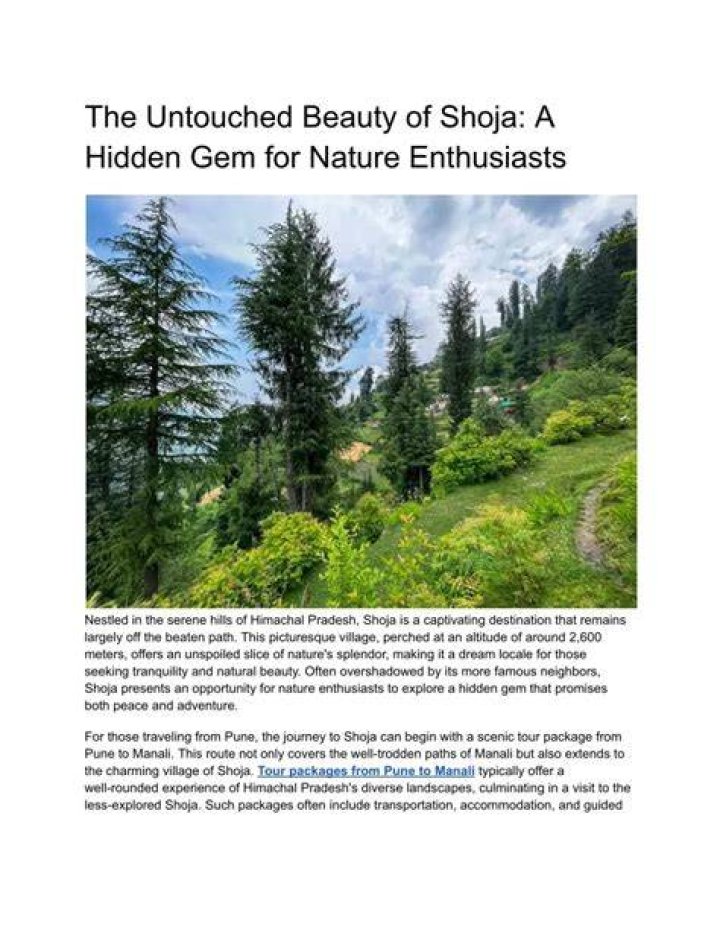 The Untouched Beauty of Shoja: A Hidden Gem for Nature Enthusiasts

Nestled in the serene hills of Himachal Pradesh, Shoja is a captivating destination that remains largely off the beaten path. This picturesque village, perched at an altitude of around 2,600 meters, offers an unspoiled slice of nature's splendor, making it a dream locale for those seeking tranquility and natural beauty. Often overshadowed by its more famous neighbors, Shoja presents an opportunity for nature enthusiasts to explore a hidden gem that promises both peace and adventure.

For those traveling from Pune, the journey to Shoja can begin with a scenic tour package from Pune to Manali. This route not only covers the well-trodden paths of Manali but also extends to the charming village of Shoja. Tour packages from Pune to Manali typically offer a well-rounded experience of Himachal Pradesh's diverse landscapes, culminating in a visit to the less-explored Shoja. Such packages often include transportation, accommodation, and guided